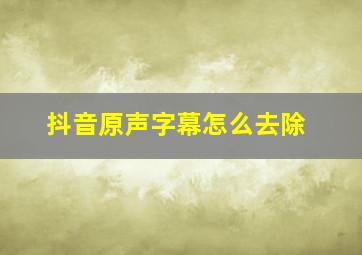 抖音原声字幕怎么去除